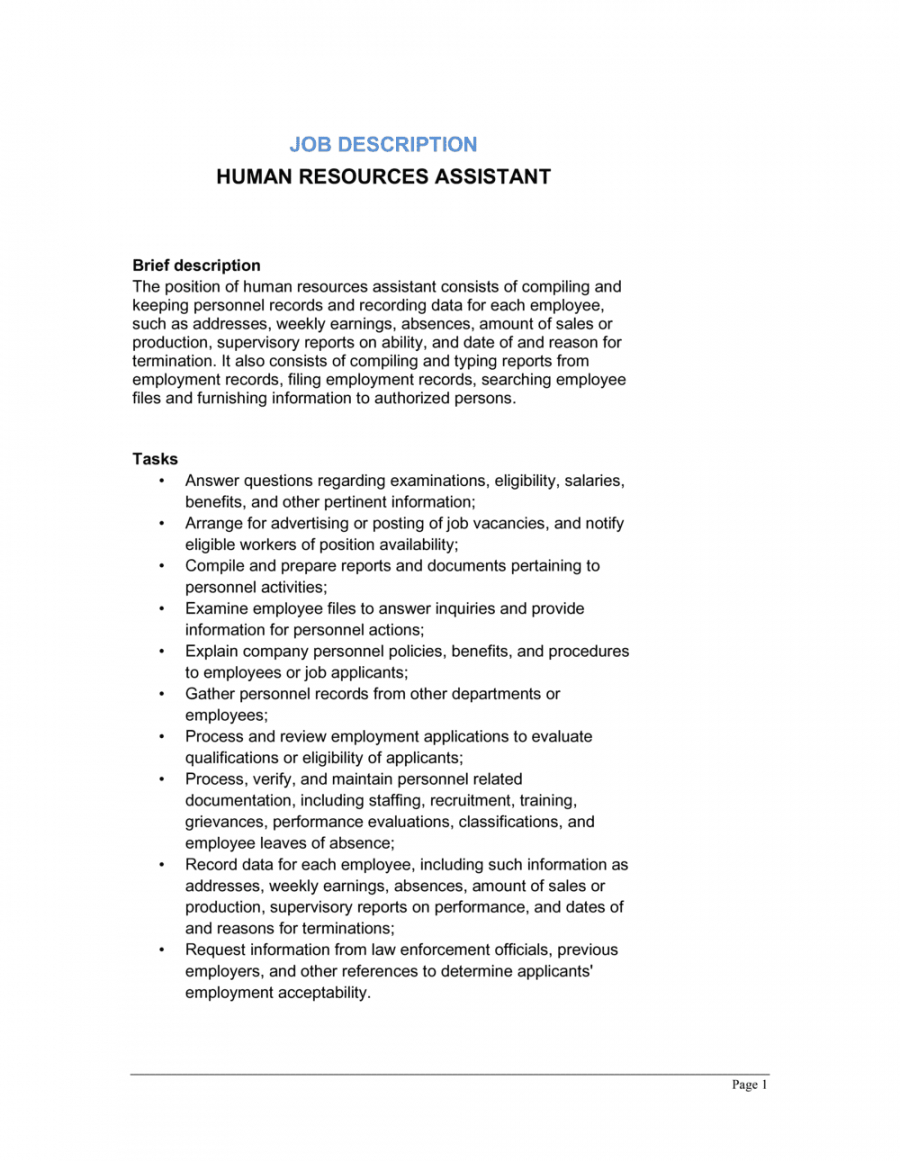 JOB DESCRIPTION
HUMAN RESOURCES ASSISTANT

Brief description
The position of human resources assistant consists of compiling and keeping personnel records and recording data for each employee, such as addresses, weekly earnings, absences, amount of sales or production, supervisory reports on ability, and date of and reason for termination. It also consists of compiling and typing reports from employment records, filing employment records, searching employee files and furnishing information to authorized persons.

Tasks
• Answer questions regarding examinations, eligibility, salaries, benefits, and other pertinent information;
• Arrange for advertising or posting of job vacancies, and notify eligible workers of position availability;
• Compile and prepare reports and documents pertaining to personnel activities;
• Examine employee files to answer inquiries and provide information for personnel actions;
• Explain company personnel policies, benefits, and procedures to employees or job applicants;
• Gather personnel records from other departments or employees;
• Process and review employment applications to evaluate qualifications or eligibility of applicants;
• Process, verify, and maintain personnel related documentation, including staffing, recruitment, training, grievances, performance evaluations, classifications, and employee leaves of absence;
• Record data for each employee, including such information as addresses, weekly earnings, absences, amount of sales or production, supervisory reports on performance, and dates of and reasons for terminations;
• Request information from law enforcement officials, previous employers, and other references to determine applicants' employment acceptability.

Page 1